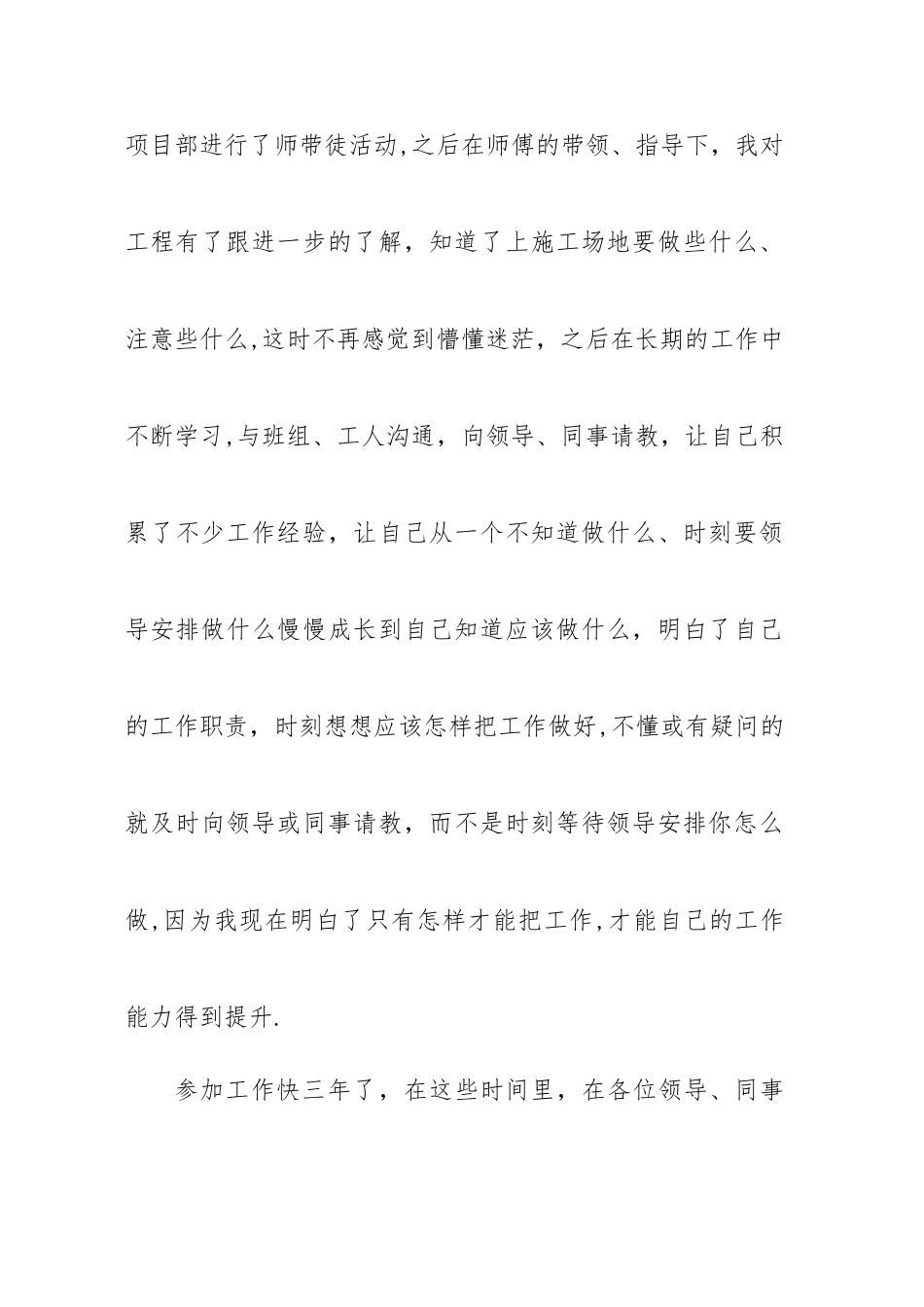 项目部进行了师带徒活动,之后在师傅的带领、指导下，我对工程有了跟进一步的了解，知道了上施工场地要做些什么、注意些什么,这时不再感觉到懵懂迷茫，之后在长期的工作中不断学习,与班组、工人沟通，向领导、同事请教，让自己积累了不少工作经验，让自己从一个不知道做什么、时刻要领导安排做什么慢慢成长到自己知道应该做什么，明白了自己的工作职责，时刻想想应该怎样把工作做好,不懂或有疑问的就及时向领导或同事请教，而不是时刻等待领导安排你怎么做,因为我现在明白了只有怎样才能把工作,才能自己的工作能力得到提升.

参加工作快三年了，在这些时间里，在各位领导、同事